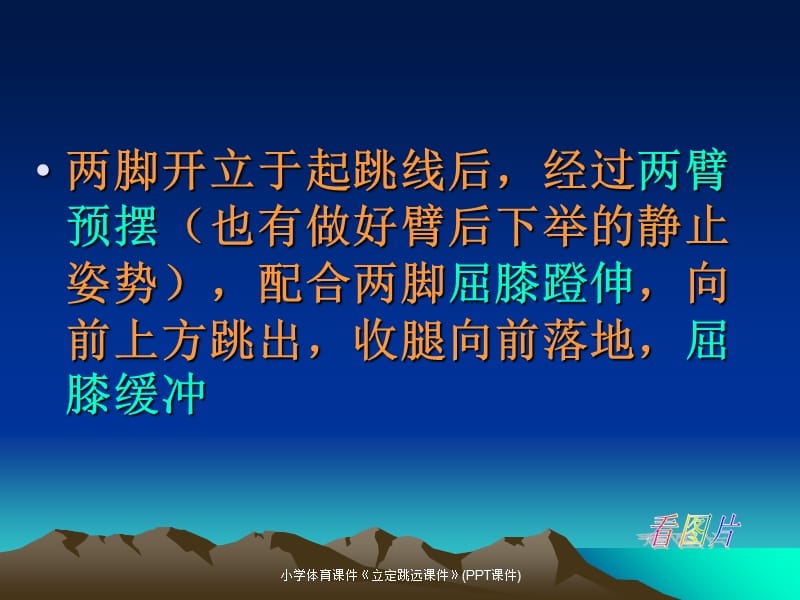 • 两脚开立于起跳线后，经过两臂预摆（也有做好臂后下举的静止姿势），配合两脚屈膝蹬伸，向前上方跳出，收腿向前落地，屈膝缓冲

看图片

小学体育课件《立定跳远课件》(PPT课件)